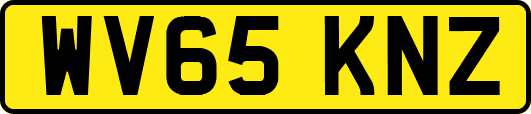 WV65 KNZ